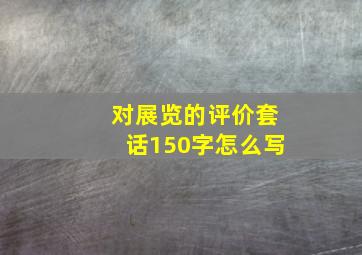 对展览的评价套话150字怎么写